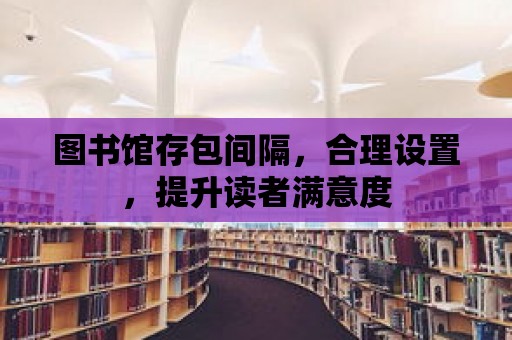 图书馆存包间隔，合理设置，提升读者满意度